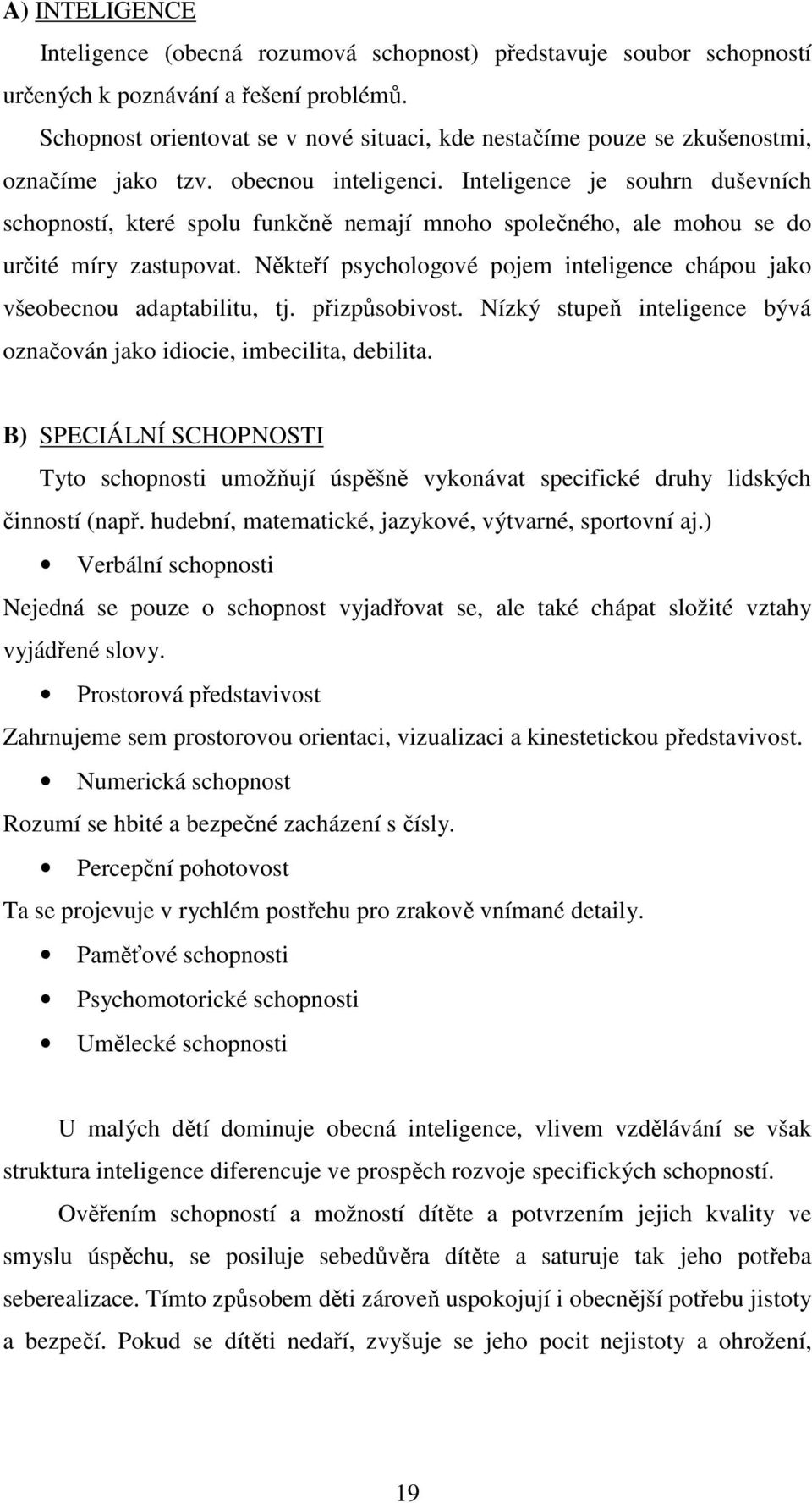 A) INTELIGENCE

Inteligence (obecná rozumová schopnost) představuje soubor schopností určených k poznávání a řešení problémů.

Schopnost orientovat se v nové situaci, kde nestačíme pouze se zkušenostmi, označíme jako tzv. obecnou inteligenci. Inteligence je souhrn duševních schopností, které spolu funkčně nemají mnoho společného, ale mohou se do určité míry zastupovat. Někteří psychologové pojem inteligence chápou jako všeobecnou adaptabilitu, tj. přizpůsobivost. Nízký stupeň inteligence bývá označován jako idiocie, imbecilita, debilita.

B) SPECIÁLNÍ SCHOPNOSTI

Tyto schopnosti umožňují úspěšně vykonávat specifické druhy lidských činností (např. hudební, matematické, jazykové, výtvarné, sportovní aj.)

• Verbální schopnosti

Nejedná se pouze o schopnost vyjadřovat se, ale také chápat složité vztahy vyjádřené slovy.

• Prostorová představivost

Zahrnujeme sem prostorovou orientaci, vizualizaci a kinestetickou představivost.

• Numerická schopnost

Rozumí se hbité a bezpečné zacházení s čísly.

• Percepční pohotovost

Ta se projevuje v rychlém postřehu pro zrakově vnímané detaily.

• Paměťové schopnosti

• Psychomotorické schopnosti

• Umělecké schopnosti

U malých dětí dominuje obecná inteligence, vlivem vzdělávání se však struktura inteligence diferencuje ve prospěch rozvoje specifických schopností.

Ověřením schopností a možností dítěte a potvrzením jejich kvality ve smyslu úspěchu, se posiluje sebedůvěra dítěte a saturuje tak jeho potřeba seberealizace. Tímto způsobem děti zároveň uspokojují i obecnější potřebu jistoty a bezpečí. Pokud se dítěti nedaří, zvyšuje se jeho pocit nejistoty a ohrožení,

19